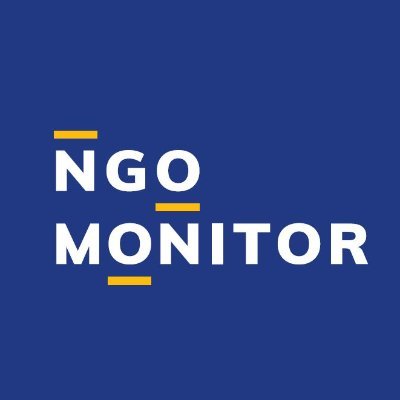 NGO
MONITOR